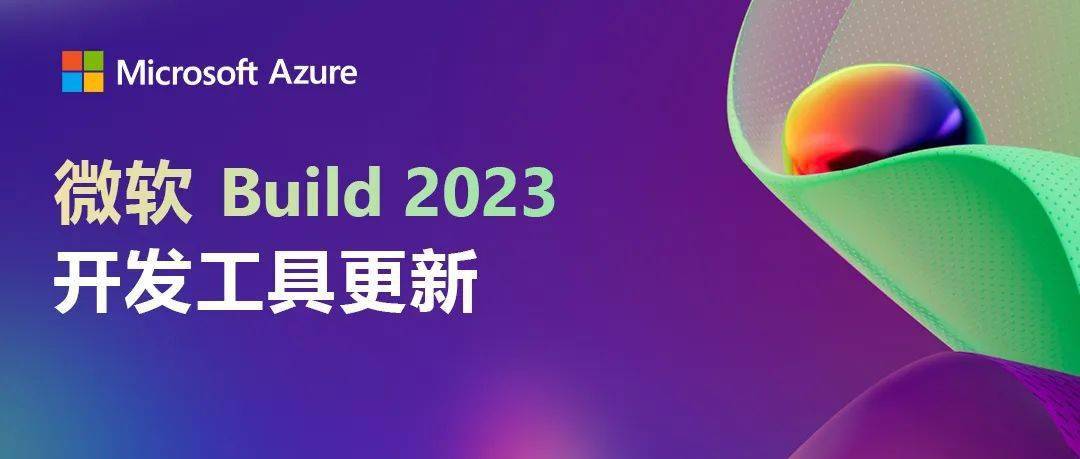 Microsoft Azure

微软 Build 2023
开发工具更新